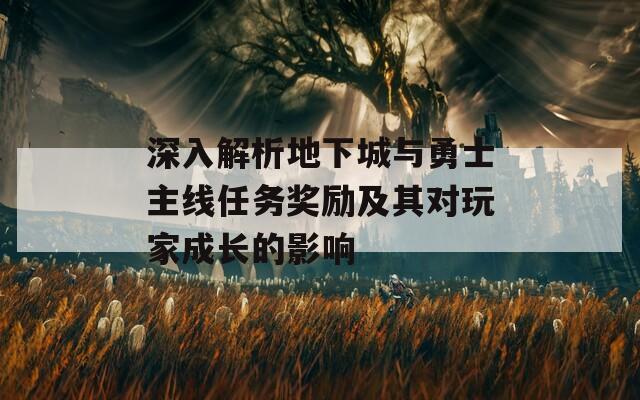 深入解析地下城与勇士主线任务奖励及其对玩家成长的影响